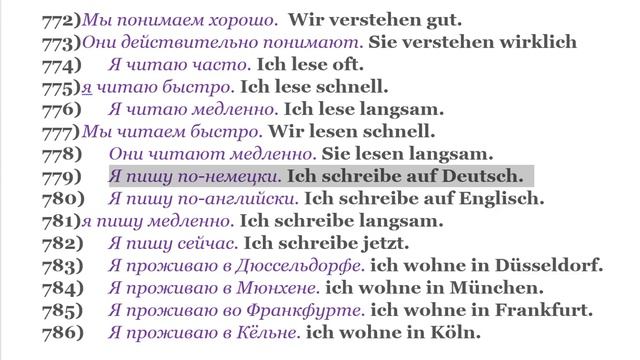 772)Мы понимаем хорошо. Wir verstehen gut.
773)Они действительно понимают. Sie verstehen wirklich
774) Я читаю часто. Ich lese oft.
775)я читаю быстро. Ich lese schnell.
776) Я читаю медленно. Ich lese langsam.
777)Мы читаем быстро. Wir lesen schnell.
778) Они читают медленно. Sie lesen langsam.
779) Я пишу по-немецки. Ich schreibe auf Deutsch.
780) Я пишу по-английски. Ich schreibe auf Englisch.
781)я пишу медленно. Ich schreibe langsam.
782) Я пишу сейчас. Ich schreibe jetzt.
783) Я проживаю в Дюссельдорфе. ich wohne in Düsseldorf.
784) Я проживаю в Мюнхене. ich wohne in München.
785) Я проживаю во Франкфурте. ich wohne in Frankfurt.
786) Я проживаю в Кёльне. ich wohne in Köln.